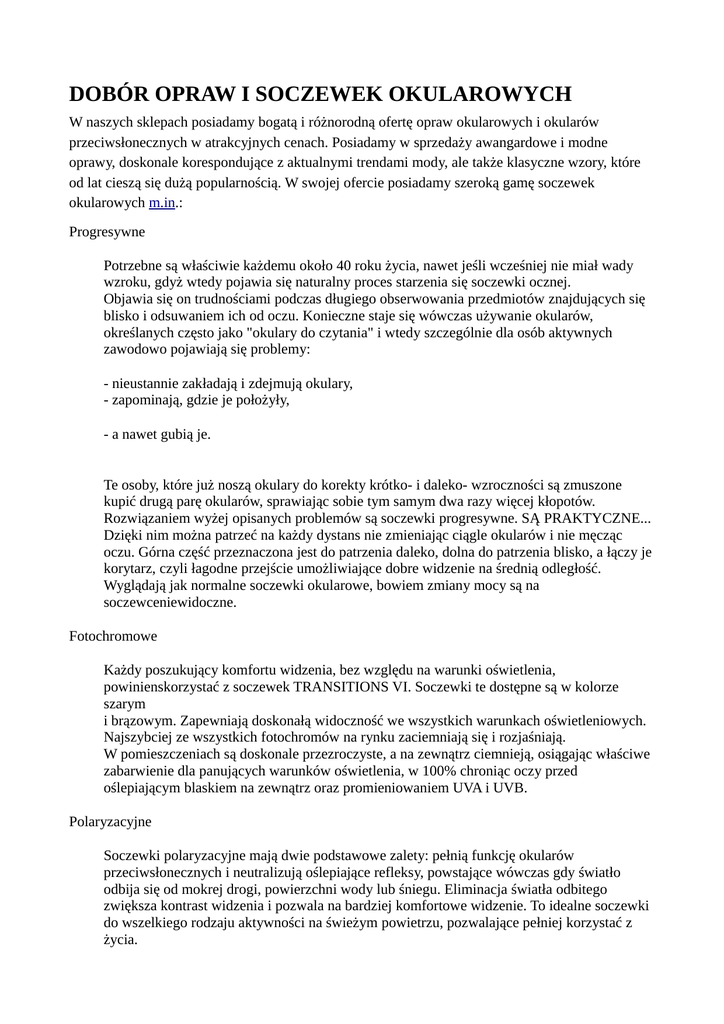 DOBÓR OPRAW I SOCZEWEK OKULAROWYCH

W naszych sklepach posiadamy bogatą i różnorodną ofertę opraw okularowych i okularów przeciwsłonecznych w atrakcyjnych cenach. Posiadamy w sprzedaży awangardowe i modne oprawy, doskonale korespondujące z aktualnymi trendami mody, ale także klasyczne wzory, które od lat cieszą się dużą popularnością. W swojej ofercie posiadamy szeroką gamę soczewek okularowych m.in.:

Progresywne

Potrzebne są właściwie każdemu około 40 roku życia, nawet jeśli wcześniej nie miał wady wzroku, gdyż wtedy pojawia się naturalny proces starzenia się soczewki ocznej.
Objawia się on trudnościami podczas długiego obserwowania przedmiotów znajdujących się blisko i odsuwaniem ich od oczu. Konieczne staje się wówczas używanie okularów, określanych często jako "okulary do czytania" i wtedy szczególnie dla osób aktywnych zawodowo pojawiają się problemy:

- nieustannie zakładają i zdejmują okulary,
- zapominają, gdzie je położyły,

- a nawet gubią je.

Te osoby, które już noszą okulary do korekty krótko- i daleko- wzroczności są zmuszone kupić drugą parę okularów, sprawiając sobie tym samym dwa razy więcej kłopotów.
Rozwiązaniem wyżej opisanych problemów są soczewki progresywne. SĄ PRAKTYCZNE...
Dzięki nim można patrzeć na każdy dystans nie zmieniając ciągle okularów i nie męcząc oczu. Górna część przeznaczona jest do patrzenia daleko, dolna do patrzenia blisko, a łączy je korytarz, czyli łagodne przejście umożliwiające dobre widzenie na średnią odległość.
Wyglądają jak normalne soczewki okularowe, bowiem zmiany mocy są na soczewceniewidoczne.

Fotochromowe

Każdy poszukujący komfortu widzenia, bez względu na warunki oświetlenia, powinienskorzystać z soczewek TRANSITIONS VI. Soczewki te dostępne są w kolorze szarym
i brązowym. Zapewniają doskonałą widoczność we wszystkich warunkach oświetleniowych.
Najszybciej ze wszystkich fotochromów na rynku zaciemniają się i rozjaśniają.
W pomieszczeniach są doskonale przezroczyste, a na zewnątrz ciemnieją, osiągając właściwe zabarwienie dla panujących warunków oświetlenia, w 100% chroniąc oczy przed oślepiającym blaskiem na zewnątrz oraz promieniowaniem UVA i UVB.

Polaryzacyjne

Soczewki polaryzacyjne mają dwie podstawowe zalety: pełnią funkcję okularów przeciwsłonecznych i neutralizują oślepiające refleksy, powstające wówczas gdy światło odbija się od mokrej drogi, powierzchni wody lub śniegu. Eliminacja światła odbitego zwiększa kontrast widzenia i pozwala na bardziej komfortowe widzenie. To idealne soczewki do wszelkiego rodzaju aktywności na świeżym powietrzu, pozwalające pełniej korzystać z życia.